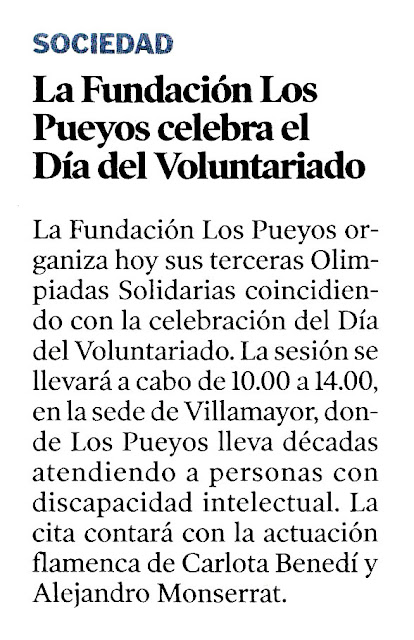 SOCIEDAD

La Fundación Los Pueyos celebra el Día del Voluntariado

La Fundación Los Pueyos organiza hoy sus terceras Olimpiadas Solidarias coincidiendo con la celebración del Día del Voluntariado. La sesión se llevará a cabo de 10.00 a 14.00, en la sede de Villamayor, donde Los Pueyos lleva décadas atendiendo a personas con discapacidad intelectual. La cita contará con la actuación flamenca de Carlota Benedí y Alejandro Monserrat.